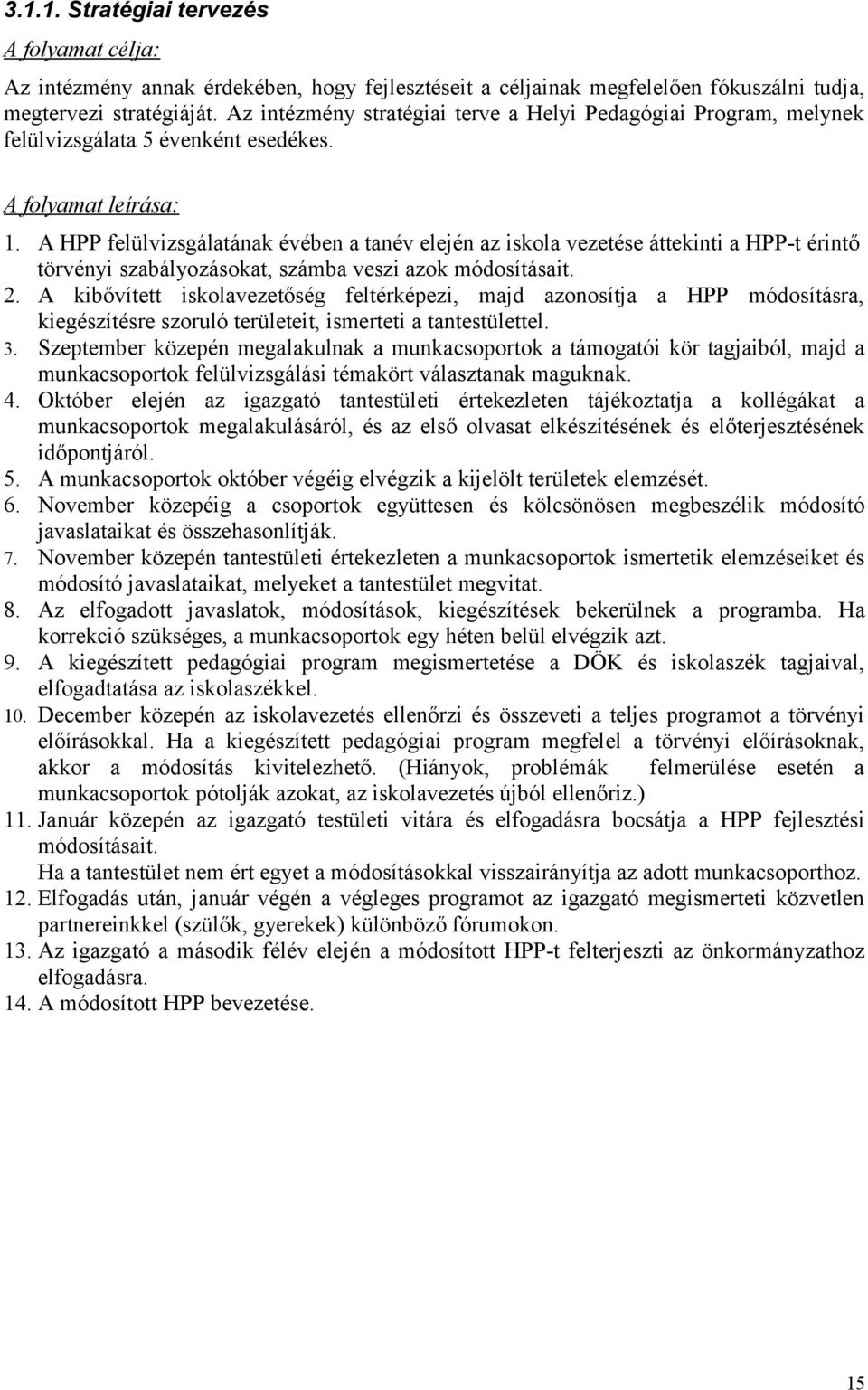 3.1.1. Stratégiai tervezés

A folyamat célja:

Az intézmény annak érdekében, hogy fejlesztéseit a céljainak megfelelően fókuszálni tudja, megtervezi stratégiáját. Az intézmény stratégiai terve a Helyi Pedagógiai Program, melynek felülvizsgálata 5 évenként esedékes.

A folyamat leírása:

1. A HPP felülvizsgálatának évében a tanév elején az iskola vezetése áttekinti a HPP-t érintő törvényi szabályozásokat, számba veszi azok módosításait.
2. A kibővített iskolavezetőség feltérképezi, majd azonosítja a HPP módosításra, kiegészítésre szoruló területeit, ismerteti a tantestülettel.
3. Szeptember közepén megalakulnak a munkacsoportok a támogatói kör tagjaiból, majd a munkacsoportok felülvizsgálási témakört választanak maguknak.
4. Október elején az igazgató tantestületi értekezleten tájékoztatja a kollégákat a munkacsoportok megalakulásáról, és az első olvasat elkészítésének és előterjesztésének időpontjáról.
5. A munkacsoportok október végéig elvégzik a kijelölt területek elemzését.
6. November közepéig a csoportok együttesen és kölcsönösen megbeszélik módosító javaslataikat és összehasonlítják.
7. November közepén tantestületi értekezleten a munkacsoportok ismertetik elemzéseiket és módosító javaslataikat, melyeket a tantestület megvitat.
8. Az elfogadott javaslatok, módosítások, kiegészítések bekerülnek a programba. Ha korrekció szükséges, a munkacsoportok egy héten belül elvégzik azt.
9. A kiegészített pedagógiai program megismertetése a DÖK és iskolaszék tagjaival, elfogadtatása az iskolaszékkel.
10. December közepén az iskolavezetés ellenőrzi és összeveti a teljes programot a törvényi előírásokkal. Ha a kiegészített pedagógiai program megfelel a törvényi előírásoknak, akkor a módosítás kivitelezhető. (Hiányok, problémák felmerülése esetén a munkacsoportok pótolják azokat, az iskolavezetés újból ellenőriz.)
11. Január közepén az igazgató testületi vitára és elfogadásra bocsátja a HPP fejlesztési módosításait.
Ha a tantestület nem ért egyet a módosításokkal visszairányítja az adott munkacsoporthoz.
12. Elfogadás után, január végén a végleges programot az igazgató megismerteti közvetlen partnereinkkel (szülők, gyerekek) különböző fórumokon.
13. Az igazgató a második félév elején a módosított HPP-t felterjeszti az önkormányzathoz elfogadásra.
14. A módosított HPP bevezetése.

15